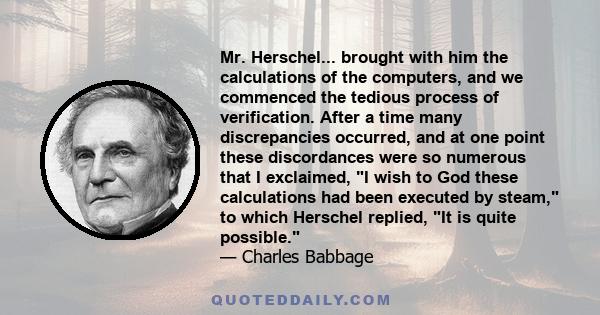 Mr. Herschel... brought with him the calculations of the computers, and we commenced the tedious process of verification. After a time many discrepancies occurred, and at one point these discordances were so numerous that I exclaimed, "I wish to God these calculations had been executed by steam," to which Herschel replied, "It is quite possible."
— Charles Babbage

QUOTEDDAILY.COM